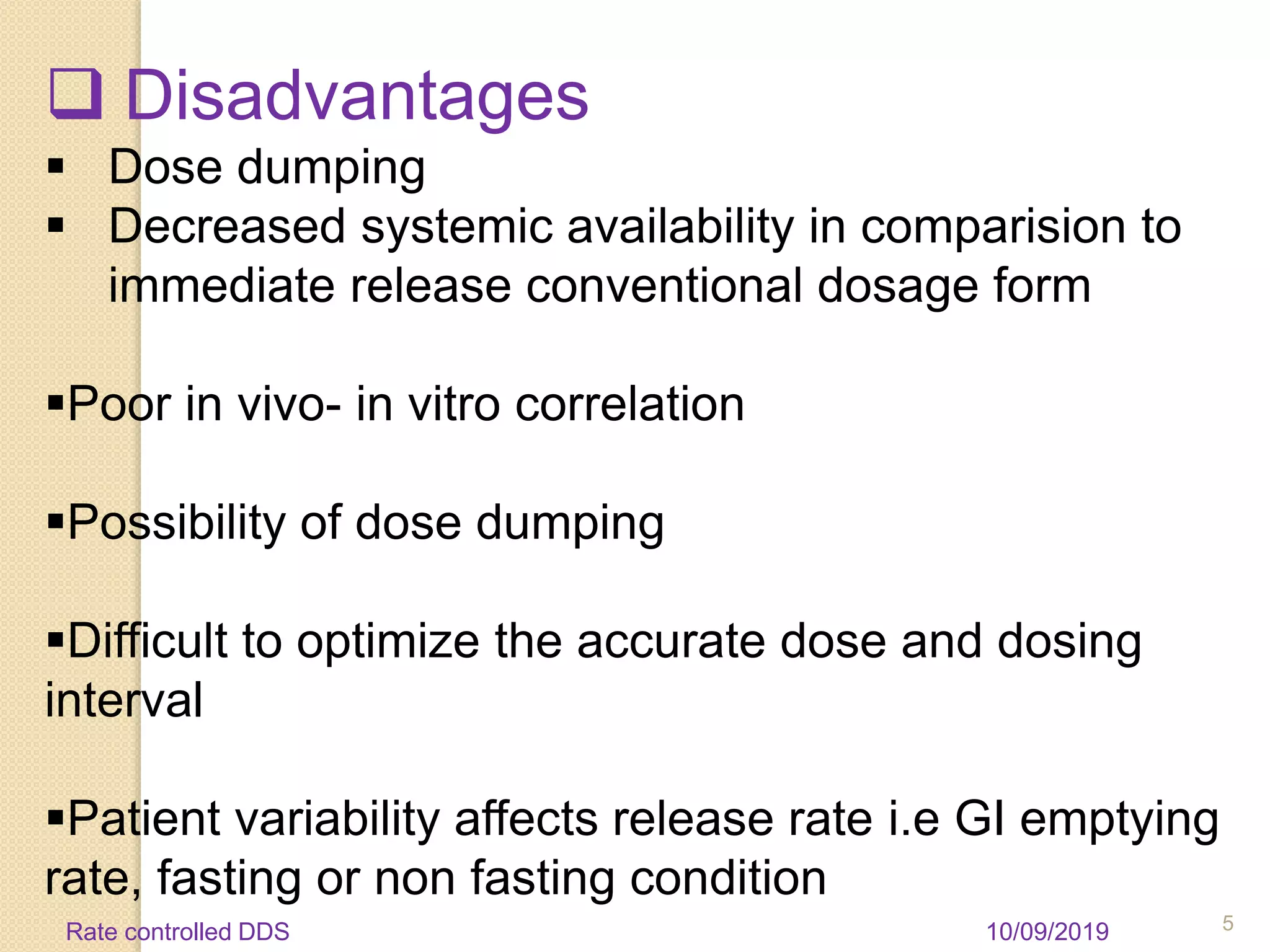 ❑ Disadvantages

▪ Dose dumping
▪ Decreased systemic availability in comparision to immediate release conventional dosage form

▪Poor in vivo- in vitro correlation

▪Possibility of dose dumping

▪Difficult to optimize the accurate dose and dosing interval

▪Patient variability affects release rate i.e GI emptying rate, fasting or non fasting condition

Rate controlled DDS 10/09/2019 5